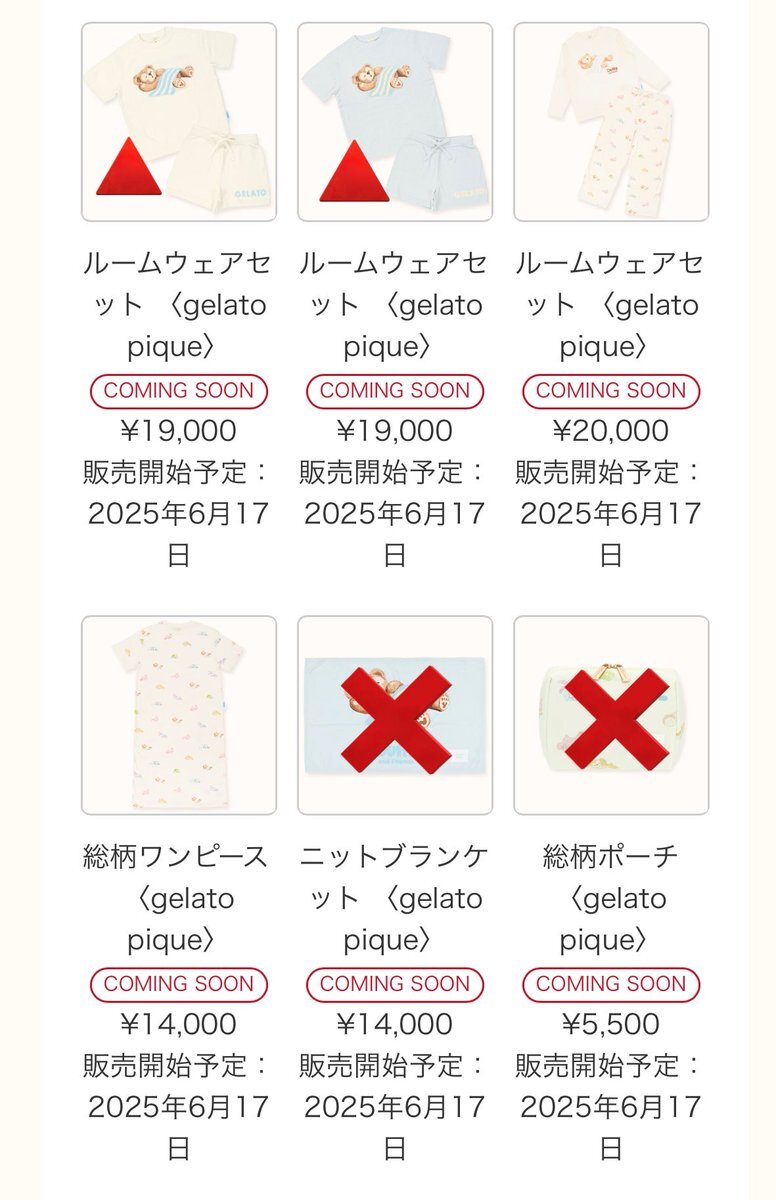 GELATO

ルームウェアセット 〈gelato pique〉
COMING SOON
¥19,000
販売開始予定：2025年6月17日

ルームウェアセット 〈gelato pique〉
COMING SOON
¥19,000
販売開始予定：2025年6月17日

ルームウェアセット 〈gelato pique〉
COMING SOON
¥20,000
販売開始予定：2025年6月17日

総柄ワンピース 〈gelato pique〉
COMING SOON
¥14,000
販売開始予定：2025年6月17日

ニットブランケット 〈gelato pique〉
COMING SOON
¥14,000
販売開始予定：2025年6月17日

総柄ポーチ 〈gelato pique〉
COMING SOON
¥5,500
販売開始予定：2025年6月17日